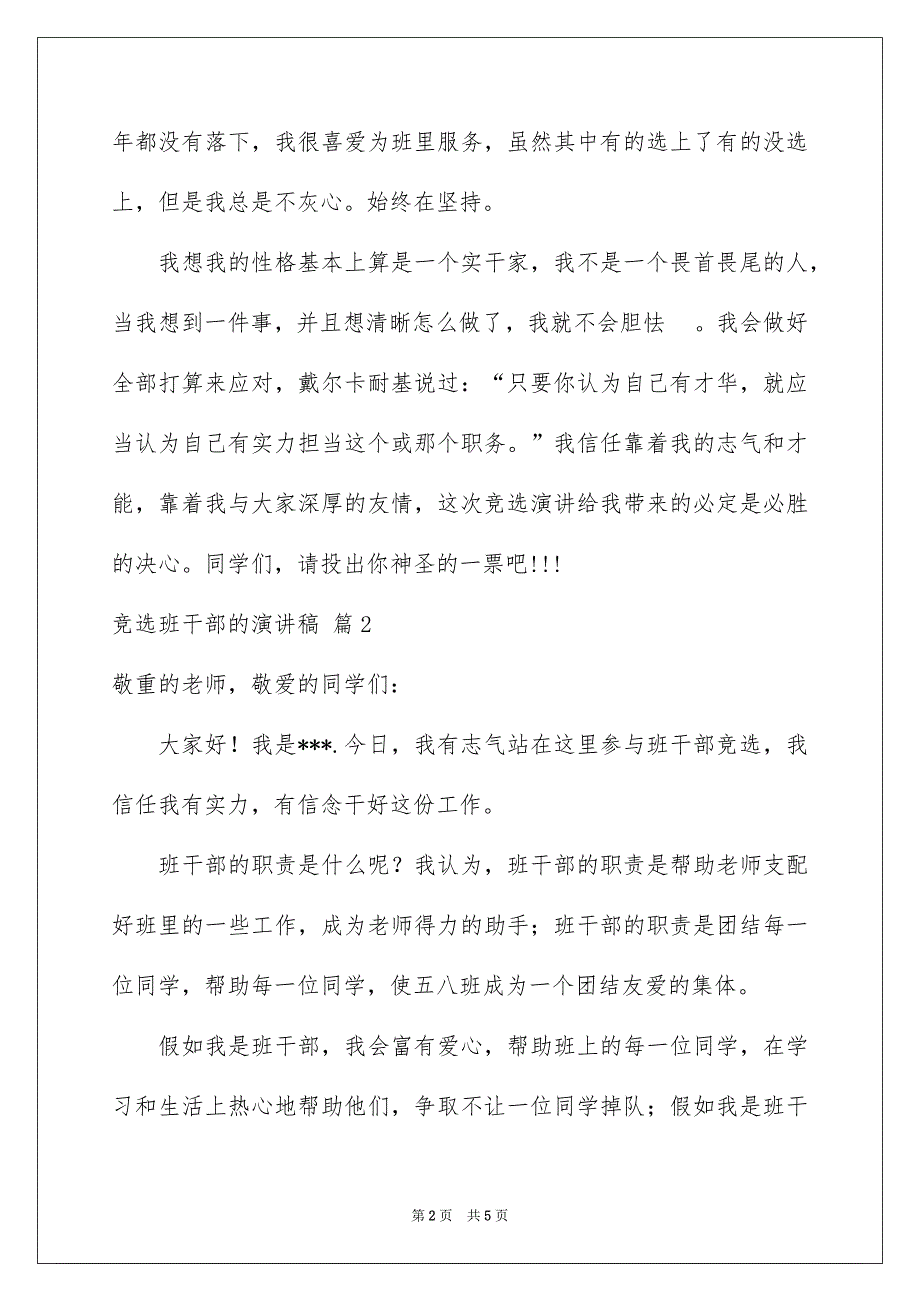 年都没有落下，我很喜爱为班里服务，虽然其中有的选上了有的没选上，但是我总是不灰心。始终在坚持。

我想我的性格基本上算是一个实干家，我不是一个畏首畏尾的人，当我想到一件事，并且想清晰怎么做了，我就不会胆怯 。我会做好全部打算来应对，戴尔卡耐基说过：“只要你认为自己有才华，就应当认为自己有实力担当这个或那个职务。”我信任靠着我的志气和才能，靠着我与大家深厚的友情，这次竞选演讲给我带来的必定是必胜的决心。同学们，请投出你神圣的一票吧!!!

竞选班干部的演讲稿 篇2

敬重的老师，敬爱的同学们：

大家好！我是***.今日，我有志气站在这里参与班干部竞选，我信任我有实力，有信念干好这份工作。

班干部的职责是什么呢？我认为，班干部的职责是帮助老师支配好班里的一些工作，成为老师得力的助手；班干部的职责是团结每一位同学，帮助每一位同学，使五八班成为一个团结友爱的集体。

假如我是班干部，我会富有爱心，帮助班上的每一位同学，在学习和生活上热心地帮助他们，争取不让一位同学掉队；假如我是班干

第2页 共5页